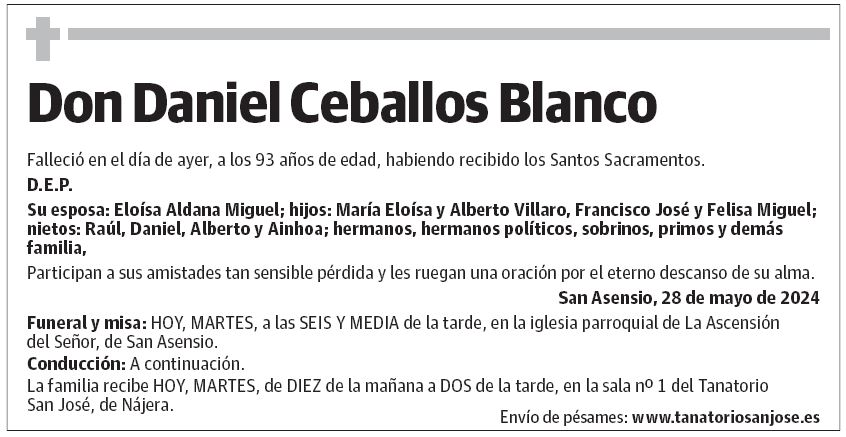 Don Daniel Ceballos Blanco

Falleció en el día de ayer, a los 93 años de edad, habiendo recibido los Santos Sacramentos.

D.E.P.

Su esposa: Eloísa Aldana Miguel; hijos: María Eloísa y Alberto Villaro, Francisco José y Felisa Miguel; nietos: Raúl, Daniel, Alberto y Ainhoa; hermanos, hermanos políticos, sobrinos, primos y demás familia,

Participan a sus amistades tan sensible pérdida y les ruegan una oración por el eterno descanso de su alma.

San Asensio, 28 de mayo de 2024

Funeral y misa: HOY, MARTES, a las SEIS Y MEDIA de la tarde, en la iglesia parroquial de La Ascensión del Señor, de San Asensio.

Conducción: A continuación.

La familia recibe HOY, MARTES, de DIEZ de la mañana a DOS de la tarde, en la sala nº 1 del Tanatorio San José, de Nájera.

Envío de pésames: www.tanatoriosanjose.es